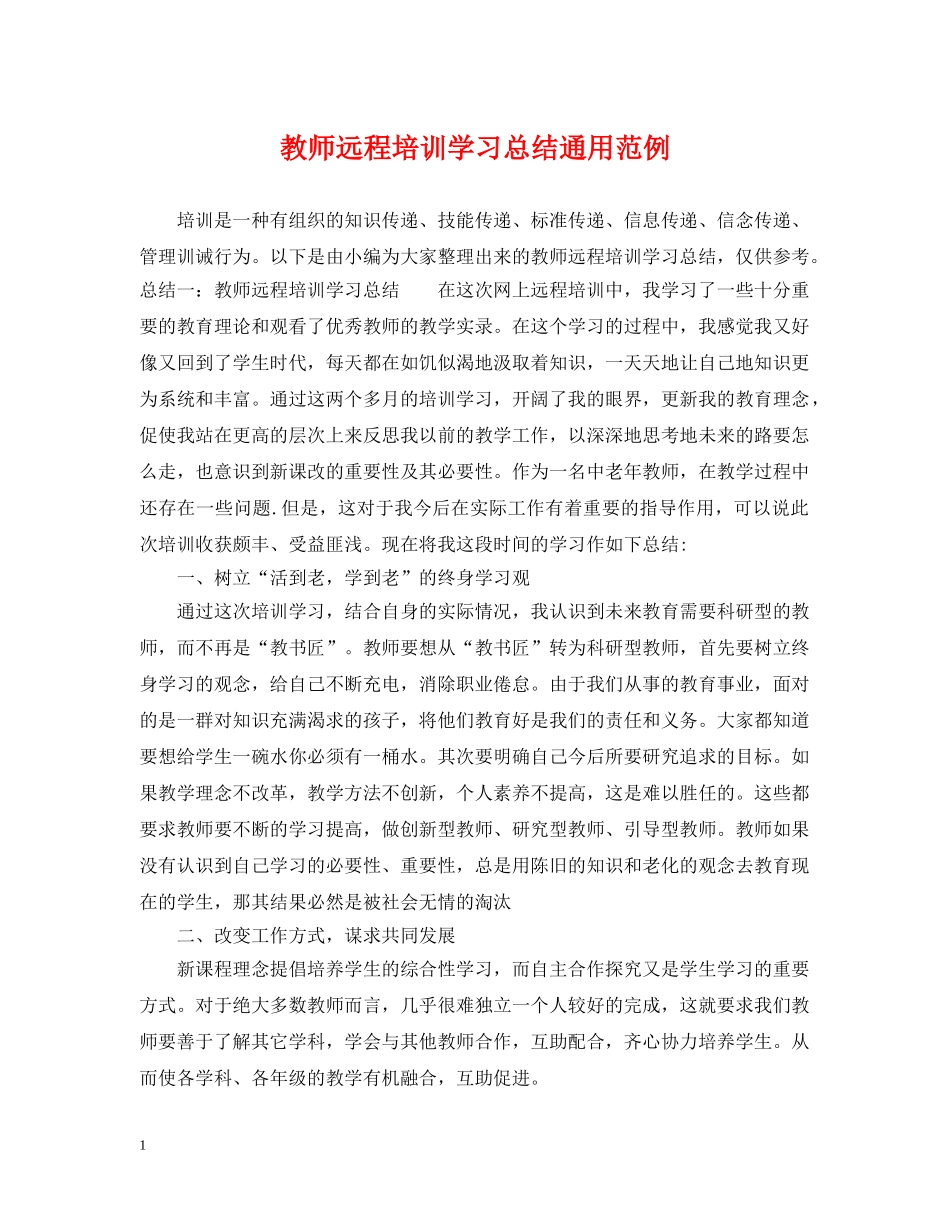 教师远程培训学习总结通用范例

培训是一种有组织的知识传递、技能传递、标准传递、信息传递、信念传递、管理训诫行为。以下是由小编为大家整理出来的教师远程培训学习总结，仅供参考。总结一：教师远程培训学习总结　　在这次网上远程培训中，我学习了一些十分重要的教育理论和观看了优秀教师的教学实录。在这个学习的过程中，我感觉我又好像又回到了学生时代，每天都在如饥似渴地汲取着知识，一天天地让自己地知识更为系统和丰富。通过这两个多月的培训学习，开阔了我的眼界，更新我的教育理念，促使我站在更高的层次上来反思我以前的教学工作，以深深地思考地未来的路要怎么走，也意识到新课改的重要性及其必要性。作为一名中老年教师，在教学过程中还存在一些问题.但是，这对于我今后在实际工作有着重要的指导作用，可以说此次培训收获颇丰、受益匪浅。现在将我这段时间的学习作如下总结：

一、树立“活到老，学到老”的终身学习观

通过这次培训学习，结合自身的实际情况，我认识到未来教育需要科研型的教师，而不再是“教书匠”。教师要想从“教书匠”转为科研型教师，首先要树立终身学习的观念，给自己不断充电，消除职业倦怠。由于我们从事的教育事业，面对的是一群对知识充满渴求的孩子，将他们教育好是我们的责任和义务。大家都知道要想给学生一碗水你必须有一桶水。其次要明确自己今后所要研究追求的目标。如果教学理念不改革，教学方法不创新，个人素养不提高，这是难以胜任的。这些都要求教师要不断的学习提高，做创新型教师、研究型教师、引导型教师。教师如果没有认识到自己学习的必要性、重要性，总是用陈旧的知识和老化的观念去教育现在的学生，那其结果必然是被社会无情的淘汰

二、改变工作方式，谋求共同发展

新课程理念提倡培养学生的综合性学习，而自主合作探究又是学生学习的重要方式。对于绝大多数教师而言，几乎很难独立一个人较好的完成，这就要求我们教师要善于了解其它学科，学会与其他教师合作，互助配合，齐心协力培养学生。从而使各学科、各年级的教学有机融合，互助促进。

1